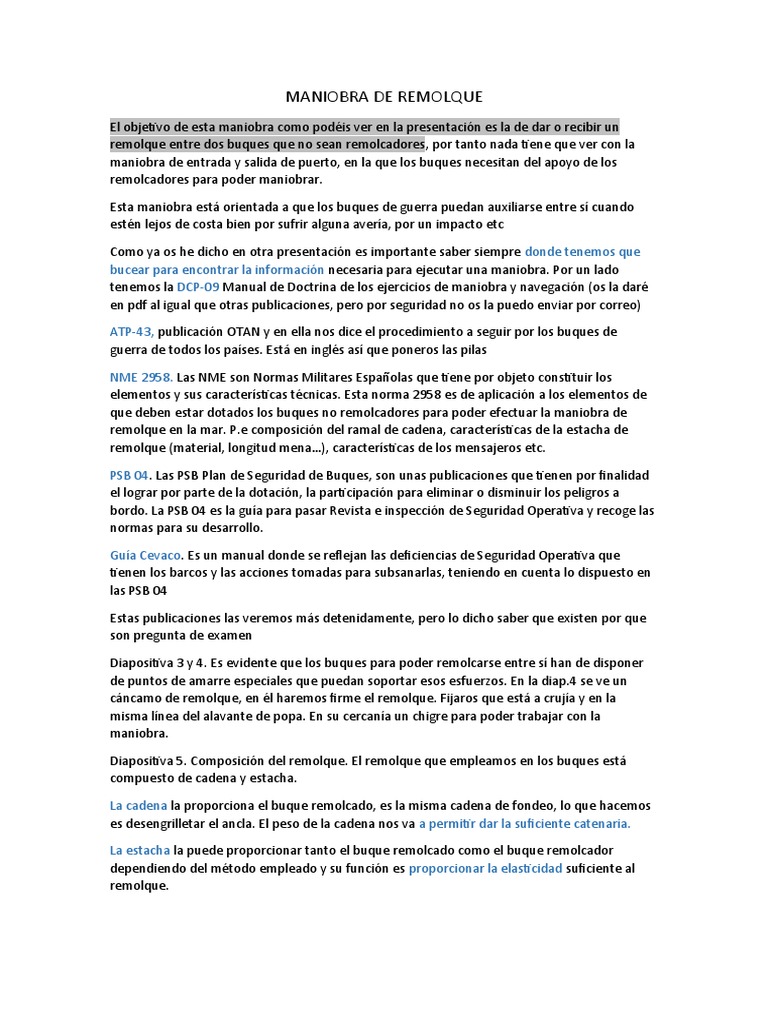 MANIOBRA DE REMOLQUE

El objetivo de esta maniobra como podéis ver en la presentación es la de dar o recibir un remolque entre dos buques que no sean remolcadores, por tanto nada tiene que ver con la maniobra de entrada y salida de puerto, en la que los buques necesitan del apoyo de los remolcadores para poder maniobrar.

Esta maniobra está orientada a que los buques de guerra puedan auxiliarse entre sí cuando estén lejos de costa bien por sufrir alguna avería, por un impacto etc

Como ya os he dicho en otra presentación es importante saber siempre donde tenemos que bucear para encontrar la información necesaria para ejecutar una maniobra. Por un lado tenemos la DCP-09 Manual de Doctrina de los ejercicios de maniobra y navegación (os la daré en pdf al igual que otras publicaciones, pero por seguridad no os la puedo enviar por correo)

ATP-43, publicación OTAN y en ella nos dice el procedimiento a seguir por los buques de guerra de todos los países. Está en inglés así que poneros las pilas

NME 2958. Las NME son Normas Militares Españolas que tiene por objeto constituir los elementos y sus características técnicas. Esta norma 2958 es de aplicación a los elementos de que deben estar dotados los buques no remolcadores para poder efectuar la maniobra de remolque en la mar. P.e composición del ramal de cadena, características de la estacha de remolque (material, longitud mena...), características de los mensajeros etc.

PSB 04. Las PSB Plan de Seguridad de Buques, son unas publicaciones que tienen por finalidad el lograr por parte de la dotación, la participación para eliminar o disminuir los peligros a bordo. La PSB 04 es la guía para pasar Revista e inspección de Seguridad Operativa y recoge las normas para su desarrollo.

Guía Cevaco. Es un manual donde se reflejan las deficiencias de Seguridad Operativa que tienen los barcos y las acciones tomadas para subsanarlas, teniendo en cuenta lo dispuesto en las PSB 04

Estas publicaciones las veremos más detenidamente, pero lo dicho saber que existen por que son pregunta de examen

Diapositiva 3 y 4. Es evidente que los buques para poder remolcarse entre sí han de disponer de puntos de amarre especiales que puedan soportar esos esfuerzos. En la diap.4 se ve un cáncamo de remolque, en él haremos firme el remolque. Fijaros que está a crujía y en la misma línea del alavante de popa. En su cercanía un chigre para poder trabajar con la maniobra.

Diapositiva 5. Composición del remolque. El remolque que empleamos en los buques está compuesto de cadena y estacha.

La cadena la proporciona el buque remolcado, es la misma cadena de fondeo, lo que hacemos es desengrilletar el ancla. El peso de la cadena nos va a permitir dar la suficiente catenaria.

La estacha la puede proporcionar tanto el buque remolcado como el buque remolcador dependiendo del método empleado y su función es proporcionar la elasticidad suficiente al remolque.